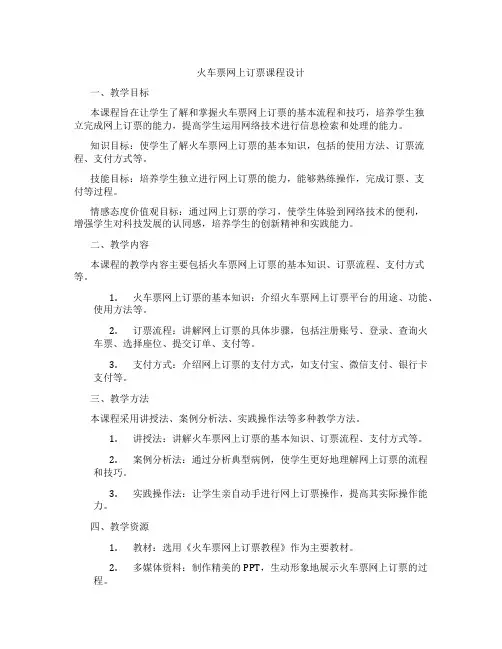 火车票网上订票课程设计

一、教学目标

本课程旨在让学生了解和掌握火车票网上订票的基本流程和技巧，培养学生独立完成网上订票的能力，提高学生运用网络技术进行信息检索和处理的能力。

知识目标：使学生了解火车票网上订票的基本知识，包括的使用方法、订票流程、支付方式等。

技能目标：培养学生独立进行网上订票的能力，能够熟练操作，完成订票、支付等过程。

情感态度价值观目标：通过网上订票的学习，使学生体验到网络技术的便利，增强学生对科技发展的认同感，培养学生的创新精神和实践能力。

二、教学内容

本课程的教学内容主要包括火车票网上订票的基本知识、订票流程、支付方式等。

1. 火车票网上订票的基本知识：介绍火车票网上订票平台的用途、功能、使用方法等。

2. 订票流程：讲解网上订票的具体步骤，包括注册账号、登录、查询火车票、选择座位、提交订单、支付等。

3. 支付方式：介绍网上订票的支付方式，如支付宝、微信支付、银行卡支付等。

三、教学方法

本课程采用讲授法、案例分析法、实践操作法等多种教学方法。

1. 讲授法：讲解火车票网上订票的基本知识、订票流程、支付方式等。

2. 案例分析法：通过分析典型病例，使学生更好地理解网上订票的流程和技巧。

3. 实践操作法：让学生亲自动手进行网上订票操作，提高其实际操作能力。

四、教学资源

1. 教材：选用《火车票网上订票教程》作为主要教材。

2. 多媒体资料：制作精美的PPT，生动形象地展示火车票网上订票的过程。